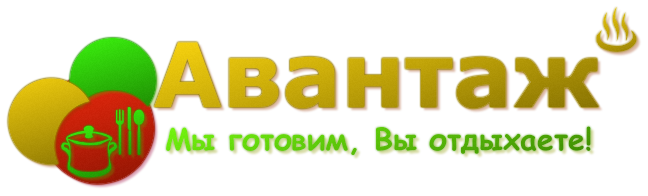 Авантаж

Мы готовим, Вы отдыхаете!